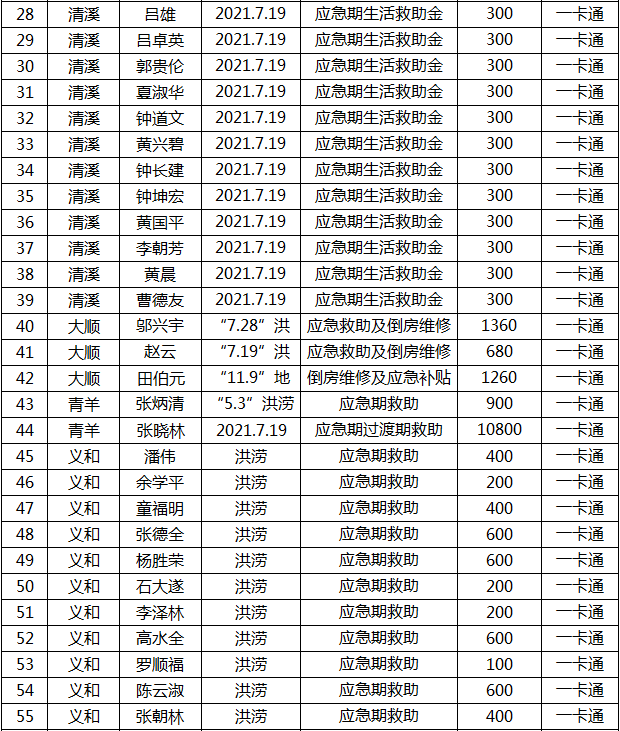 | 28 | 清溪 | 吕雄 | 2021.7.19 | 应急期生活救助金 | 300 | 一卡通 |
|---|---|---|---|---|---|---|
| 29 | 清溪 | 吕卓英 | 2021.7.19 | 应急期生活救助金 | 300 | 一卡通 |
| 30 | 清溪 | 郭贵伦 | 2021.7.19 | 应急期生活救助金 | 300 | 一卡通 |
| 31 | 清溪 | 夏淑华 | 2021.7.19 | 应急期生活救助金 | 300 | 一卡通 |
| 32 | 清溪 | 钟道文 | 2021.7.19 | 应急期生活救助金 | 300 | 一卡通 |
| 33 | 清溪 | 黄兴碧 | 2021.7.19 | 应急期生活救助金 | 300 | 一卡通 |
| 34 | 清溪 | 钟长建 | 2021.7.19 | 应急期生活救助金 | 300 | 一卡通 |
| 35 | 清溪 | 钟坤宏 | 2021.7.19 | 应急期生活救助金 | 300 | 一卡通 |
| 36 | 清溪 | 黄国平 | 2021.7.19 | 应急期生活救助金 | 300 | 一卡通 |
| 37 | 清溪 | 李朝芳 | 2021.7.19 | 应急期生活救助金 | 300 | 一卡通 |
| 38 | 清溪 | 黄晨 | 2021.7.19 | 应急期生活救助金 | 300 | 一卡通 |
| 39 | 清溪 | 曹德友 | 2021.7.19 | 应急期生活救助金 | 300 | 一卡通 |
| 40 | 大顺 | 邬兴宇 | “7.28”洪 | 应急救助及倒房维修 | 1360 | 一卡通 |
| 41 | 大顺 | 赵云 | “7.19”洪 | 应急救助及倒房维修 | 680 | 一卡通 |
| 42 | 大顺 | 田伯元 | “11.9”地 | 倒房维修及应急补贴 | 1260 | 一卡通 |
| 43 | 青羊 | 张炳清 | “5.3”洪涝 | 应急期救助 | 900 | 一卡通 |
| 44 | 青羊 | 张晓林 | 2021.7.19 | 应急期过渡期救助 | 10800 | 一卡通 |
| 45 | 义和 | 潘伟 | 洪涝 | 应急期救助 | 400 | 一卡通 |
| 46 | 义和 | 余学平 | 洪涝 | 应急期救助 | 200 | 一卡通 |
| 47 | 义和 | 童福明 | 洪涝 | 应急期救助 | 400 | 一卡通 |
| 48 | 义和 | 张德全 | 洪涝 | 应急期救助 | 600 | 一卡通 |
| 49 | 义和 | 杨胜荣 | 洪涝 | 应急期救助 | 600 | 一卡通 |
| 50 | 义和 | 石大遂 | 洪涝 | 应急期救助 | 200 | 一卡通 |
| 51 | 义和 | 李泽林 | 洪涝 | 应急期救助 | 200 | 一卡通 |
| 52 | 义和 | 高水全 | 洪涝 | 应急期救助 | 600 | 一卡通 |
| 53 | 义和 | 罗顺福 | 洪涝 | 应急期救助 | 100 | 一卡通 |
| 54 | 义和 | 陈云淑 | 洪涝 | 应急期救助 | 600 | 一卡通 |
| 55 | 义和 | 张朝林 | 洪涝 | 应急期救助 | 400 | 一卡通 |